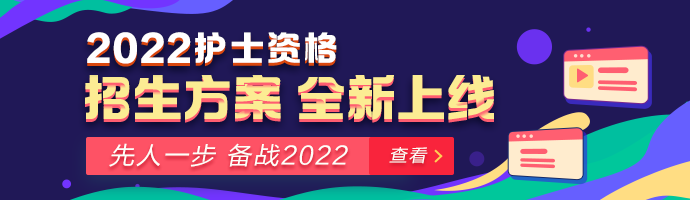 2022护士资格
招生方案 全新上线
先人一步 备战2022
查看 >